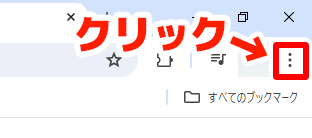 クリック

すべてのブックマーク